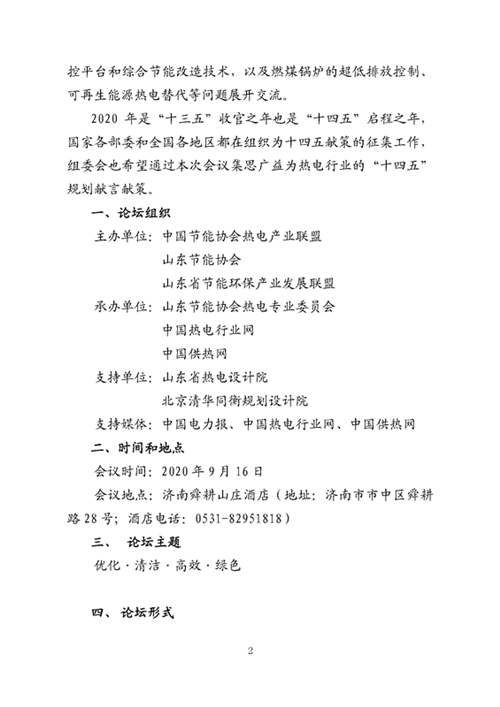 控平台和综合节能改造技术，以及燃煤锅炉的超低排放控制、可再生能源热电替代等问题展开交流。

2020 年是“十三五”收官之年也是“十四五”启程之年，国家各部委和全国各地区都在组织为十四五献策的征集工作，组委会也希望通过本次会议集思广益为热电行业的“十四五”规划献言献策。

一、论坛组织

主办单位：中国节能协会热电产业联盟

山东节能协会

山东省节能环保产业发展联盟

承办单位：山东节能协会热电专业委员会

中国热电行业网

中国供热网

支持单位：山东省热电设计院

北京清华同衡规划设计院

支持媒体：中国电力报、中国热电行业网、中国供热网

二、时间和地点

会议时间：2020 年 9 月 16 日

会议地点：济南舜耕山庄酒店（地址：济南市市中区舜耕路 28 号；酒店电话：0531-82951818）

三、 论坛主题

优化 · 清洁 · 高效 · 绿色

四、 论坛形式

2